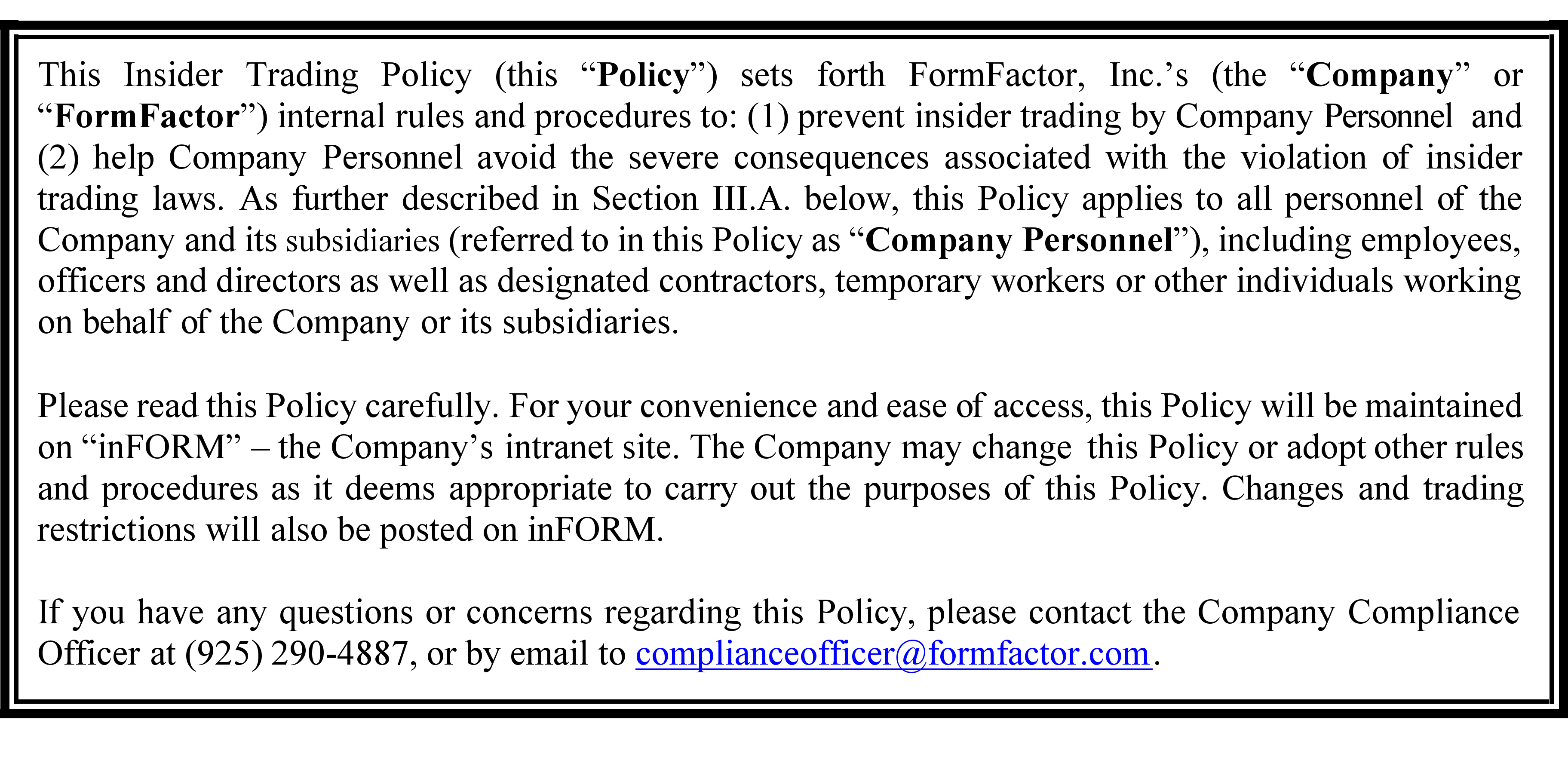 This Insider Trading Policy (this “Policy”) sets forth FormFactor, Inc.’s (the “Company” or “FormFactor”) internal rules and procedures to: (1) prevent insider trading by Company Personnel and (2) help Company Personnel avoid the severe consequences associated with the violation of insider trading laws. As further described in Section III.A. below, this Policy applies to all personnel of the Company and its subsidiaries (referred to in this Policy as “Company Personnel”), including employees, officers and directors as well as designated contractors, temporary workers or other individuals working on behalf of the Company or its subsidiaries.

Please read this Policy carefully. For your convenience and ease of access, this Policy will be maintained on “inFORM” – the Company’s intranet site. The Company may change this Policy or adopt other rules and procedures as it deems appropriate to carry out the purposes of this Policy. Changes and trading restrictions will also be posted on inFORM.

If you have any questions or concerns regarding this Policy, please contact the Company Compliance Officer at (925) 290-4887, or by email to complianceofficer@formfactor.com.